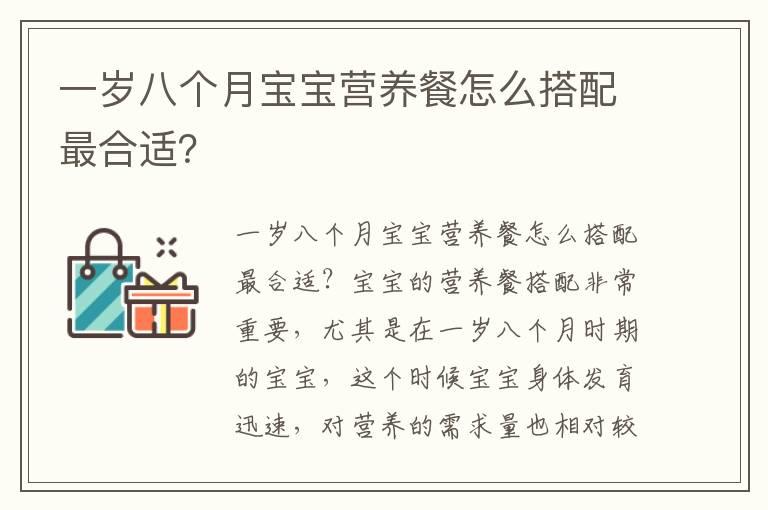 一岁八个月宝宝营养餐怎么搭配最合适?

一岁八个月宝宝营养餐怎么搭配最合适？宝宝的营养餐搭配非常重要，尤其是在一岁八个月时期的宝宝，这个时候宝宝身体发育迅速，对营养的需求量也相对较